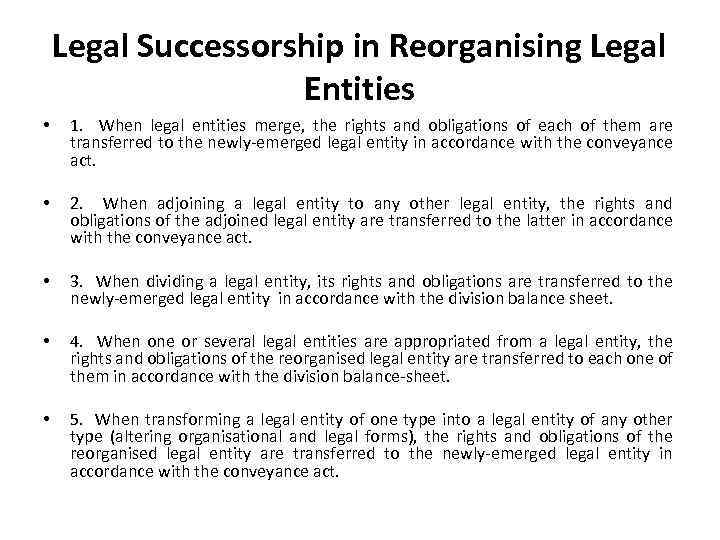 Legal Successorship in Reorganising Legal Entities

• 1. When legal entities merge, the rights and obligations of each of them are transferred to the newly-emerged legal entity in accordance with the conveyance act.

• 2. When adjoining a legal entity to any other legal entity, the rights and obligations of the adjoined legal entity are transferred to the latter in accordance with the conveyance act.

• 3. When dividing a legal entity, its rights and obligations are transferred to the newly-emerged legal entity in accordance with the division balance sheet.

• 4. When one or several legal entities are appropriated from a legal entity, the rights and obligations of the reorganised legal entity are transferred to each one of them in accordance with the division balance-sheet.

• 5. When transforming a legal entity of one type into a legal entity of any other type (altering organisational and legal forms), the rights and obligations of the reorganised legal entity are transferred to the newly-emerged legal entity in accordance with the conveyance act.